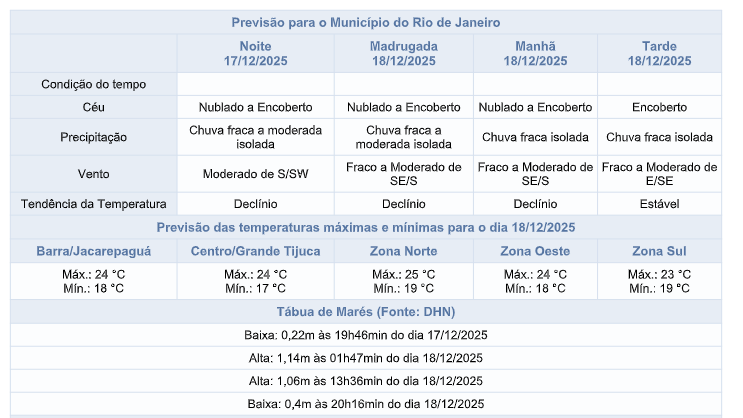 Previsão para o Município do Rio de Janeiro

| | Noite 17/12/2025 | Madrugada 18/12/2025 | Manhã 18/12/2025 | Tarde 18/12/2025 |
|---|---|---|---|---|
| Condição do tempo | | | | |
| Céu | Nublado a Encoberto | Nublado a Encoberto | Nublado a Encoberto | Encoberto |
| Precipitação | Chuva fraca a moderada isolada | Chuva fraca a moderada isolada | Chuva fraca isolada | Chuva fraca isolada |
| Vento | Moderado de S/SW | Fraco a Moderado de SE/S | Fraco a Moderado de SE/S | Fraco a Moderado de E/SE |
| Tendência da Temperatura | Declínio | Declínio | Declínio | Estável |

Previsão das temperaturas máximas e mínimas para o dia 18/12/2025

| Barra/Jacarepaguá | Centro/Grande Tijuca | Zona Norte | Zona Oeste | Zona Sul |
|---|---|---|---|---|
| Máx.: 24 °C Mín.: 18 °C | Máx.: 24 °C Mín.: 17 °C | Máx.: 25 °C Mín.: 19 °C | Máx.: 24 °C Mín.: 18 °C | Máx.: 23 °C Mín.: 19 °C |

Tábua de Marés (Fonte: DHN)

Baixa: 0,22m às 19h46min do dia 17/12/2025

Alta: 1,14m às 01h47min do dia 18/12/2025

Alta: 1,06m às 13h36min do dia 18/12/2025

Baixa: 0,4m às 20h16min do dia 18/12/2025